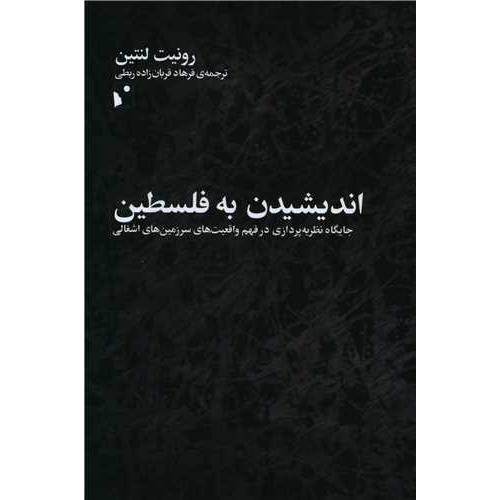 رونیت لنتین
ترجمه‌ی فرهاد قربان‌زاده ربطی

اندیشیدن به فلسطین
جایگاه نظریه‌پردازی در فهم واقعیت‌های سرزمین‌های اشغالی